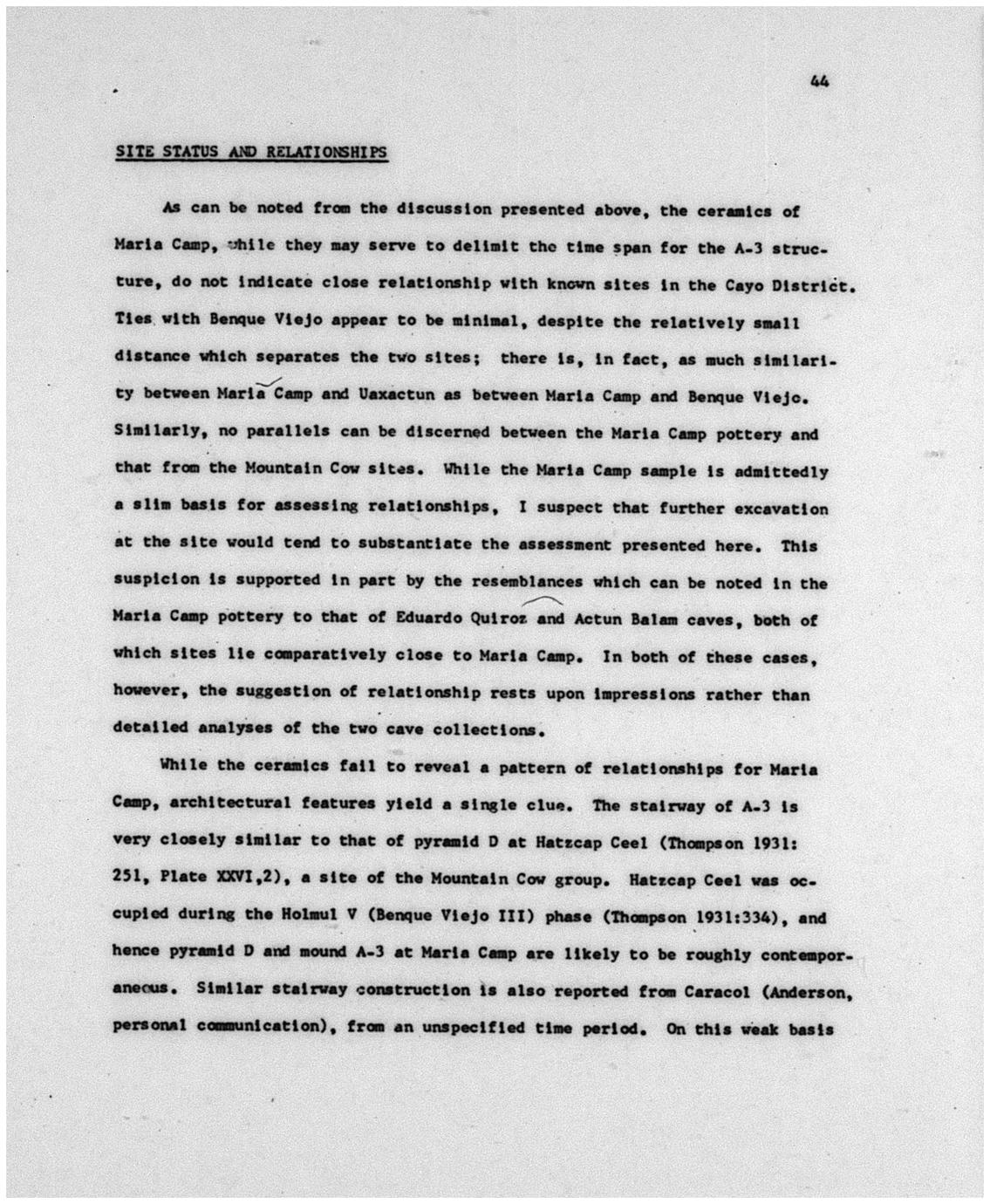 44

SITE STATUS AND RELATIONSHIPS

As can be noted from the discussion presented above, the ceramics of Maria Camp, while they may serve to delimit the time span for the A-3 structure, do not indicate close relationship with known sites in the Cayo District. Ties with Benque Viejo appear to be minimal, despite the relatively small distance which separates the two sites; there is, in fact, as much similarity between Maria Camp and Uaxactun as between Maria Camp and Benque Viejo. Similarly, no parallels can be discerned between the Maria Camp pottery and that from the Mountain Cow sites. While the Maria Camp sample is admittedly a slim basis for assessing relationships, I suspect that further excavation at the site would tend to substantiate the assessment presented here. This suspicion is supported in part by the resemblances which can be noted in the Maria Camp pottery to that of Eduardo Quiroz and Actun Balam caves, both of which sites lie comparatively close to Maria Camp. In both of these cases, however, the suggestion of relationship rests upon impressions rather than detailed analyses of the two cave collections.

While the ceramics fail to reveal a pattern of relationships for Maria Camp, architectural features yield a single clue. The stairway of A-3 is very closely similar to that of pyramid D at Hatzcap Ceel (Thompson 1931: 251, Plate XXVI,2), a site of the Mountain Cow group. Hatzcap Ceel was occupied during the Holmul V (Benque Viejo III) phase (Thompson 1931:334), and hence pyramid D and mound A-3 at Maria Camp are likely to be roughly contemporaneous. Similar stairway construction is also reported from Caracol (Anderson, personal communication), from an unspecified time period. On this weak basis